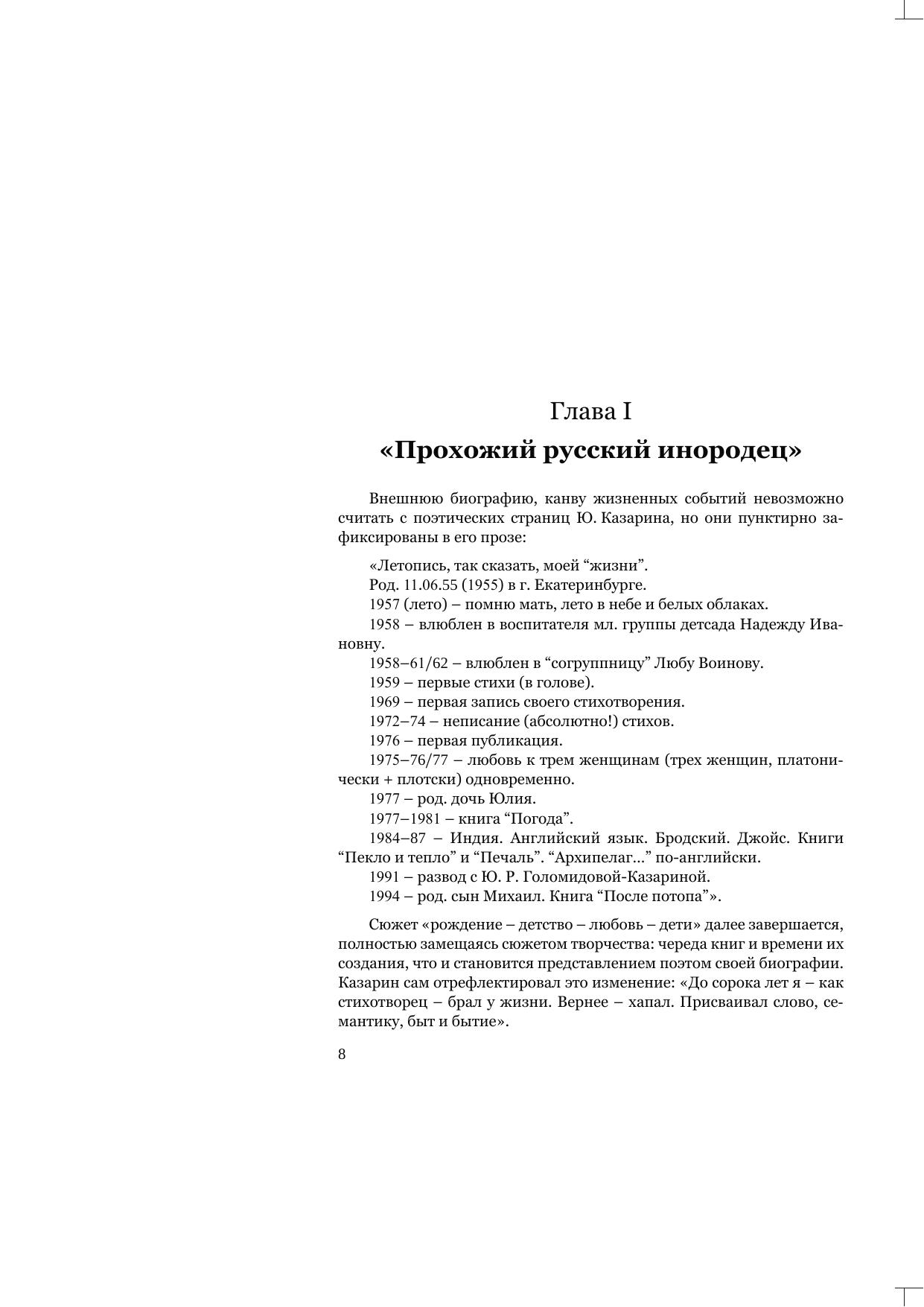 Глава I

«Прохожий русский инородец»

Внешнюю биографию, канву жизненных событий невозможно считать с поэтических страниц Ю. Казарина, но они пунктирно зафиксированы в его прозе:

«Летопись, так сказать, моей “жизни”.

Род. 11.06.55 (1955) в г. Екатеринбурге.

1957 (лето) – помню мать, лето в небе и белых облаках.

1958 – влюблен в воспитателя мл. группы детсада Надежду Ивановну.

1958–61/62 – влюблен в “согруппницу” Любу Воинову.

1959 – первые стихи (в голове).

1969 – первая запись своего стихотворения.

1972–74 – неписание (абсолютно!) стихов.

1976 – первая публикация.

1975–76/77 – любовь к трем женщинам (трех женщин, платонически + плотски) одновременно.

1977 – род. дочь Юлия.

1977–1981 – книга “Погода”.

1984–87 – Индия. Английский язык. Бродский. Джойс. Книги “Пекло и тепло” и “Печаль”. “Архипелаг...” по-английски.

1991 – развод с Ю. Р. Голомидовой-Казариной.

1994 – род. сын Михаил. Книга “После потопа”».

Сюжет «рождение – детство – любовь – дети» далее завершается, полностью замещаясь сюжетом творчества: череда книг и времени их создания, что и становится представлением поэтом своей биографии. Казарин сам отрефлектировал это изменение: «До сорока лет я – как стихотворец – брал у жизни. Вернее – хапал. Присваивал слово, семантику, быт и бытие».

8